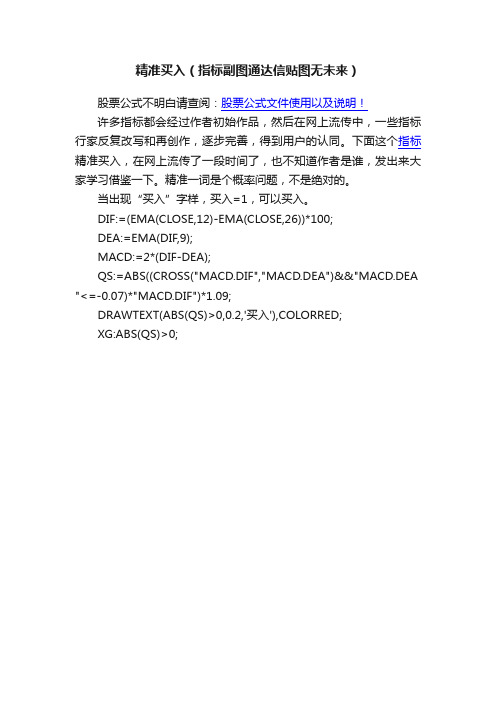 精准买入（指标副图通达信贴图无未来）

股票公式不明白请查阅：股票公式文件使用以及说明！

许多指标都会经过作者初始作品，然后在网上流传中，一些指标行家反复改写和再创作，逐步完善，得到用户的认同。下面这个指标精准买入，在网上流传了一段时间了，也不知道作者是谁，发出来大家学习借鉴一下。精准一词是个概率问题，不是绝对的。

当出现“买入”字样，买入=1，可以买入。

DIF:=(EMA(CLOSE,12)-EMA(CLOSE,26))*100;

DEA:=EMA(DIF,9);

MACD:=2*(DIF-DEA);

QS:=ABS((CROSS("MACD.DIF","MACD.DEA")&&"MACD.DEA"<=-0.07)*"MACD.DIF")*1.09;

DRAWTEXT(ABS(QS)>0,0.2,'买入'),COLORRED;

XG:ABS(QS)>0;